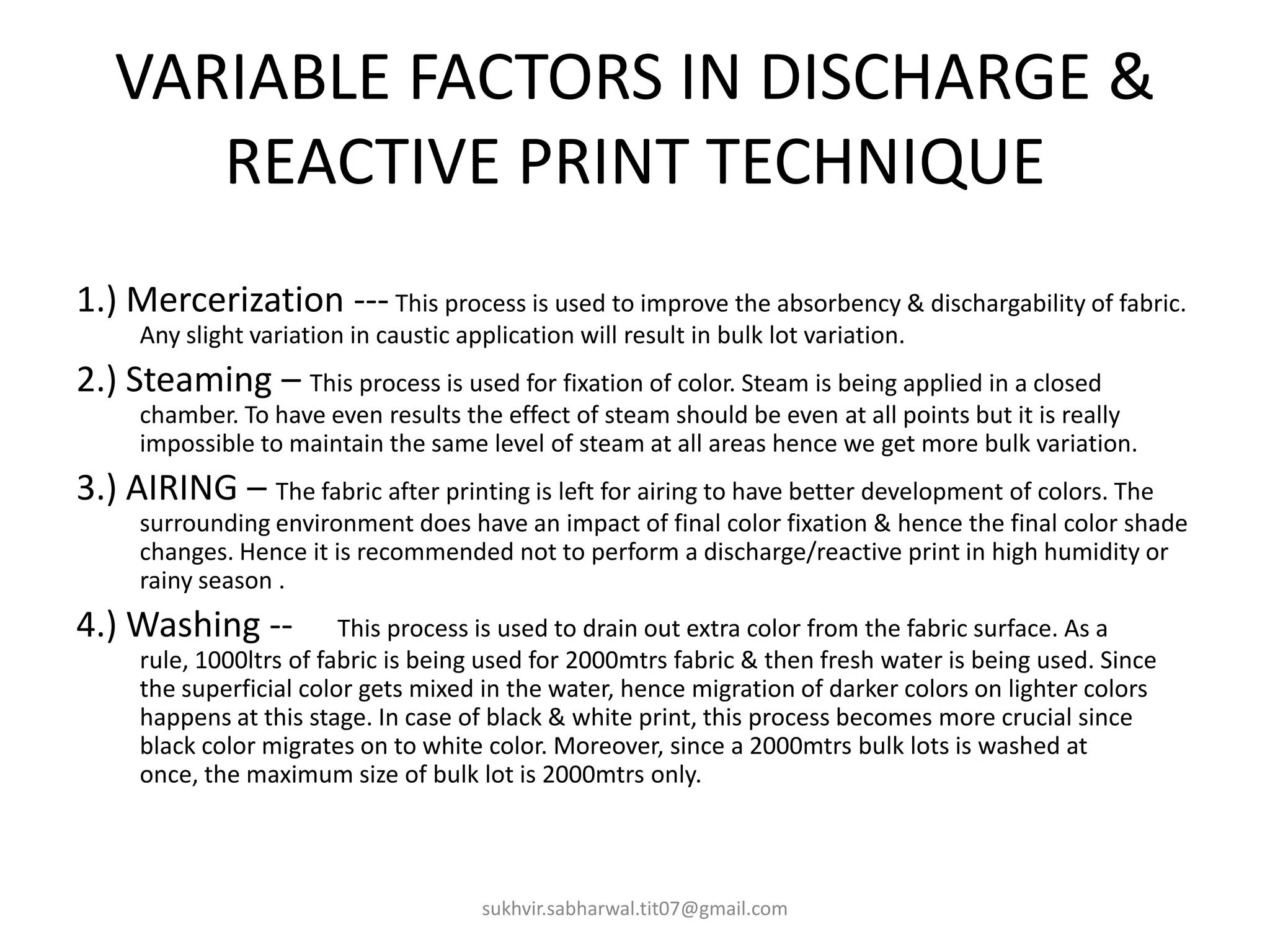 VARIABLE FACTORS IN DISCHARGE & REACTIVE PRINT TECHNIQUE

1.) Mercerization --- This process is used to improve the absorbency & dischargability of fabric. Any slight variation in caustic application will result in bulk lot variation.

2.) Steaming – This process is used for fixation of color. Steam is being applied in a closed chamber. To have even results the effect of steam should be even at all points but it is really impossible to maintain the same level of steam at all areas hence we get more bulk variation.

3.) AIRING – The fabric after printing is left for airing to have better development of colors. The surrounding environment does have an impact of final color fixation & hence the final color shade changes. Hence it is recommended not to perform a discharge/reactive print in high humidity or rainy season .

4.) Washing -- This process is used to drain out extra color from the fabric surface. As a rule, 1000ltrs of fabric is being used for 2000mtrs fabric & then fresh water is being used. Since the superficial color gets mixed in the water, hence migration of darker colors on lighter colors happens at this stage. In case of black & white print, this process becomes more crucial since black color migrates on to white color. Moreover, since a 2000mtrs bulk lots is washed at once, the maximum size of bulk lot is 2000mtrs only.

sukhvir.sabharwal.tit07@gmail.com